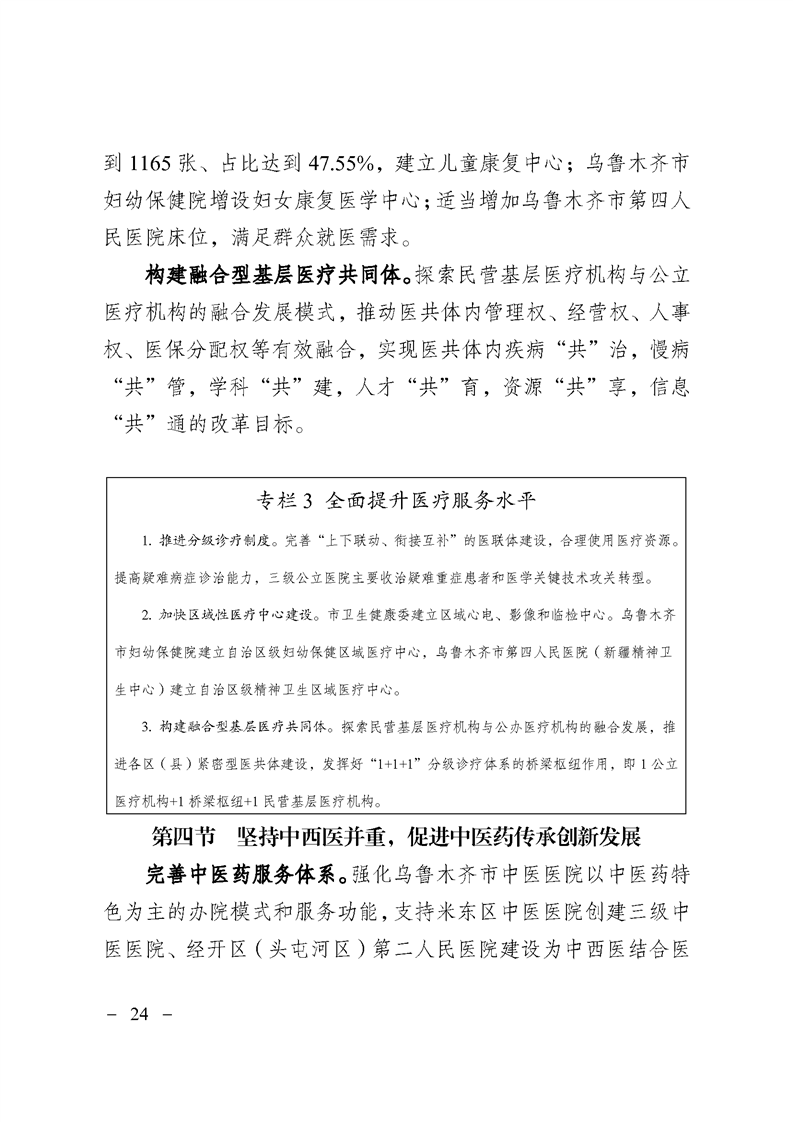 到 1165 张、占比达到 47.55%，建立儿童康复中心；乌鲁木齐市妇幼保健院增设妇女康复医学中心；适当增加乌鲁木齐市第四人民医院床位，满足群众就医需求。

构建融合型基层医疗共同体。探索民营基层医疗机构与公立医疗机构的融合发展模式，推动医共体内管理权、经营权、人事权、医保分配权等有效融合，实现医共体内疾病“共”治，慢病“共”管，学科“共”建，人才“共”育，资源“共”享，信息“共”通的改革目标。

专栏 3 全面提升医疗服务水平

1. 推进分级诊疗制度。完善“上下联动、衔接互补”的医联体建设，合理使用医疗资源。提高疑难病症诊治能力，三级公立医院主要收治疑难重症患者和医学关键技术攻关转型。

2. 加快区域性医疗中心建设。市卫生健康委建立区域心电、影像和临检中心。乌鲁木齐市妇幼保健院建立自治区级妇幼保健区域医疗中心，乌鲁木齐市第四人民医院（新疆精神卫生中心）建立自治区级精神卫生区域医疗中心。

3. 构建融合型基层医疗共同体。探索民营基层医疗机构与公办医疗机构的融合发展，推进各区（县）紧密型医共体建设，发挥好“1+1+1”分级诊疗体系的桥梁枢纽作用，即 1 公立医疗机构+1 桥梁枢纽+1 民营基层医疗机构。

第四节 坚持中西医并重，促进中医药传承创新发展

完善中医药服务体系。强化乌鲁木齐市中医医院以中医药特色为主的办院模式和服务功能，支持米东区中医医院创建三级中医医院、经开区（头屯河区）第二人民医院建设为中西医结合医

－ 24 －